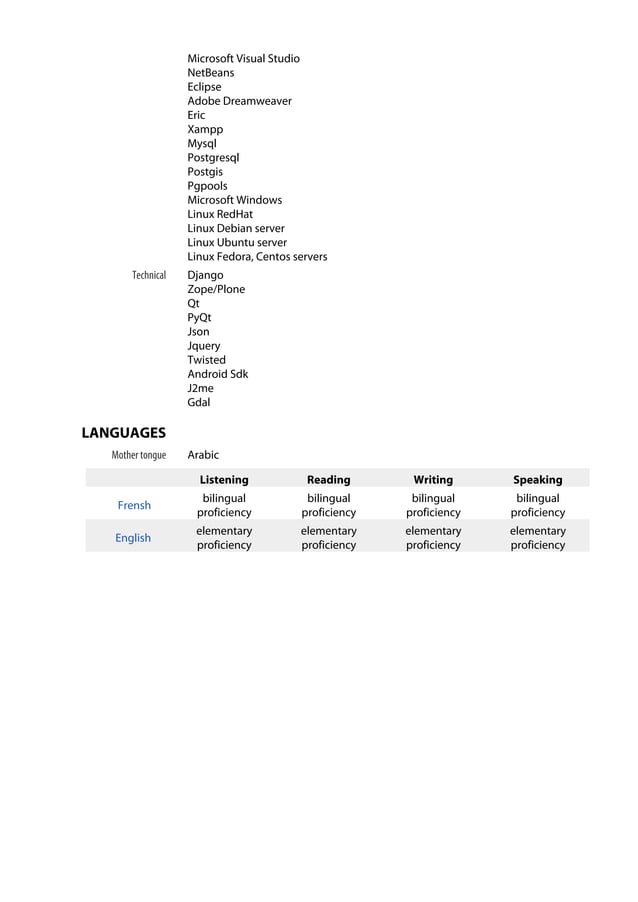 Microsoft Visual Studio
NetBeans
Eclipse
Adobe Dreamweaver
Eric
Xampp
Mysql
Postgresql
Postgis
Pgpools
Microsoft Windows
Linux RedHat
Linux Debian server
Linux Ubuntu server
Linux Fedora, Centos servers

Technical Django
Zope/Plone
Qt
PyQt
Json
Jquery
Twisted
Android Sdk
J2me
Gdal

LANGUAGES

Mother tongue Arabic

| | Listening | Reading | Writing | Speaking |
|---|---|---|---|---|
| Frensh | bilingual proficiency | bilingual proficiency | bilingual proficiency | bilingual proficiency |
| English | elementary proficiency | elementary proficiency | elementary proficiency | elementary proficiency |